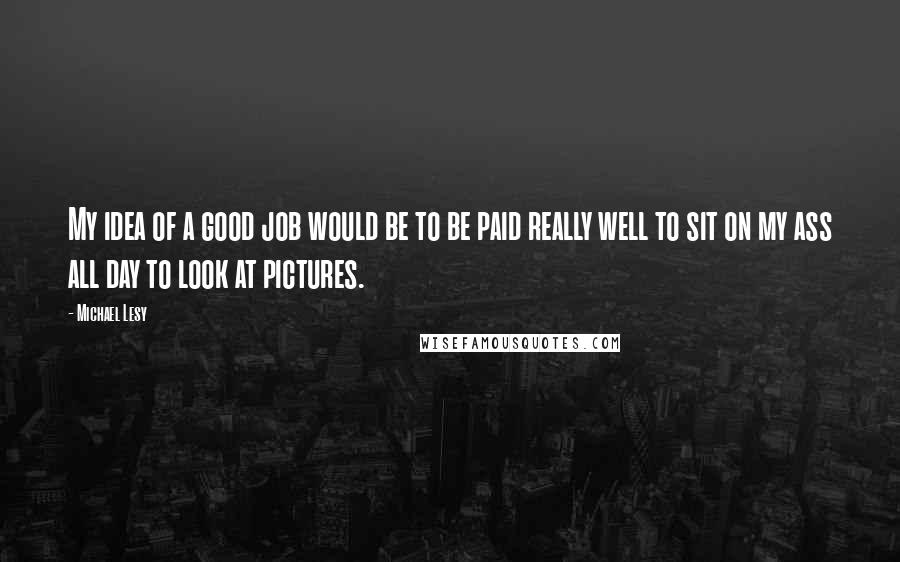 My idea of a good job would be to be paid really well to sit on my ass all day to look at pictures.

- Michael Lesy

WISEFAMOUSQUOTES.COM